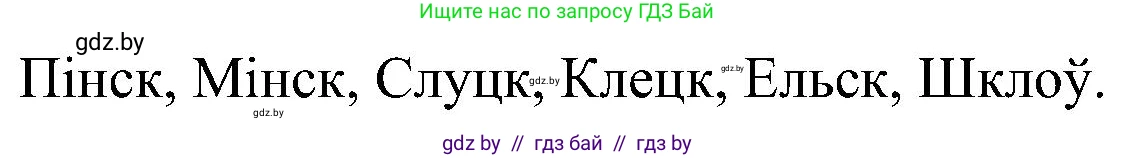 Ищите нас по запросу ГДЗ Бай

gdz.by

Пінск, Мінск, Слуцк, Клецк, Ельск, Шклоў.

gdz.by gdz.by gdz.by

gdz by // гдз бай // гдз by